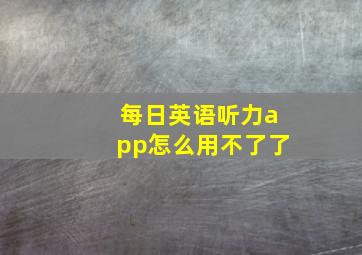 每日英语听力app怎么用不了了